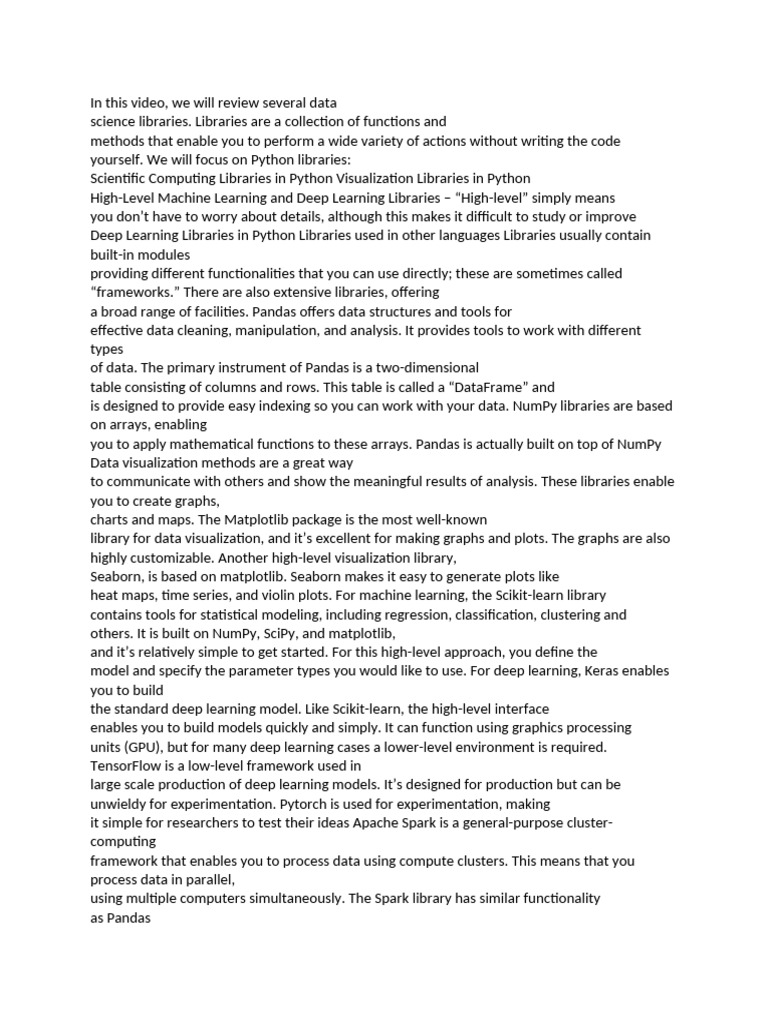 In this video, we will review several data science libraries. Libraries are a collection of functions and methods that enable you to perform a wide variety of actions without writing the code yourself. We will focus on Python libraries:
Scientific Computing Libraries in Python Visualization Libraries in Python
High-Level Machine Learning and Deep Learning Libraries – "High-level" simply means you don't have to worry about details, although this makes it difficult to study or improve
Deep Learning Libraries in Python Libraries used in other languages Libraries usually contain built-in modules
providing different functionalities that you can use directly; these are sometimes called "frameworks." There are also extensive libraries, offering
a broad range of facilities. Pandas offers data structures and tools for
effective data cleaning, manipulation, and analysis. It provides tools to work with different types
of data. The primary instrument of Pandas is a two-dimensional
table consisting of columns and rows. This table is called a "DataFrame" and
is designed to provide easy indexing so you can work with your data. NumPy libraries are based on arrays, enabling
you to apply mathematical functions to these arrays. Pandas is actually built on top of NumPy Data visualization methods are a great way
to communicate with others and show the meaningful results of analysis. These libraries enable you to create graphs,
charts and maps. The Matplotlib package is the most well-known
library for data visualization, and it's excellent for making graphs and plots. The graphs are also highly customizable. Another high-level visualization library,
Seaborn, is based on matplotlib. Seaborn makes it easy to generate plots like
heat maps, time series, and violin plots. For machine learning, the Scikit-learn library
contains tools for statistical modeling, including regression, classification, clustering and others. It is built on NumPy, SciPy, and matplotlib,
and it's relatively simple to get started. For this high-level approach, you define the
model and specify the parameter types you would like to use. For deep learning, Keras enables you to build
the standard deep learning model. Like Scikit-learn, the high-level interface
enables you to build models quickly and simply. It can function using graphics processing
units (GPU), but for many deep learning cases a lower-level environment is required. TensorFlow is a low-level framework used in
large scale production of deep learning models. It's designed for production but can be unwieldy for experimentation. Pytorch is used for experimentation, making
it simple for researchers to test their ideas Apache Spark is a general-purpose cluster-computing
framework that enables you to process data using compute clusters. This means that you process data in parallel,
using multiple computers simultaneously. The Spark library has similar functionality as Pandas